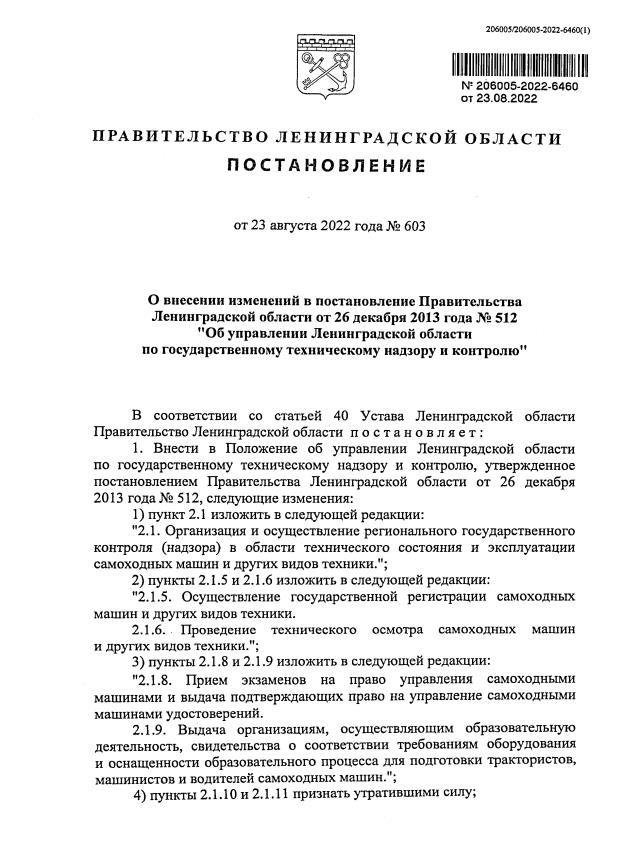 206005/206005-2022-6460(1)

№ 206005-2022-6460
от 23.08.2022

ПРАВИТЕЛЬСТВО ЛЕНИНГРАДСКОЙ ОБЛАСТИ

ПОСТАНОВЛЕНИЕ

от 23 августа 2022 года № 603

О внесении изменений в постановление Правительства Ленинградской области от 26 декабря 2013 года № 512 "Об управлении Ленинградской области по государственному техническому надзору и контролю"

В соответствии со статьей 40 Устава Ленинградской области Правительство Ленинградской области постановляет:

1. Внести в Положение об управлении Ленинградской области по государственному техническому надзору и контролю, утвержденное постановлением Правительства Ленинградской области от 26 декабря 2013 года № 512, следующие изменения:

1) пункт 2.1 изложить в следующей редакции:

"2.1. Организация и осуществление регионального государственного контроля (надзора) в области технического состояния и эксплуатации самоходных машин и других видов техники.";

2) пункты 2.1.5 и 2.1.6 изложить в следующей редакции:

"2.1.5. Осуществление государственной регистрации самоходных машин и других видов техники.

2.1.6. Проведение технического осмотра самоходных машин и других видов техники.";

3) пункты 2.1.8 и 2.1.9 изложить в следующей редакции:

"2.1.8. Прием экзаменов на право управления самоходными машинами и выдача подтверждающих право на управление самоходными машинами удостоверений.

2.1.9. Выдача организациям, осуществляющим образовательную деятельность, свидетельства о соответствии требованиям оборудования и оснащенности образовательного процесса для подготовки трактористов, машинистов и водителей самоходных машин.";

4) пункты 2.1.10 и 2.1.11 признать утратившими силу;